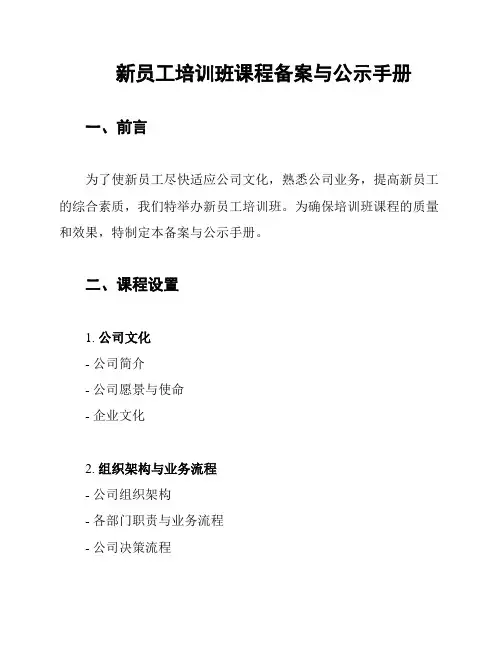 新员工培训班课程备案与公示手册

一、前言

为了使新员工尽快适应公司文化，熟悉公司业务，提高新员工的综合素质，我们特举办新员工培训班。为确保培训班课程的质量和效果，特制定本备案与公示手册。

二、课程设置

1. 公司文化
- 公司简介
- 公司愿景与使命
- 企业文化

2. 组织架构与业务流程
- 公司组织架构
- 各部门职责与业务流程
- 公司决策流程